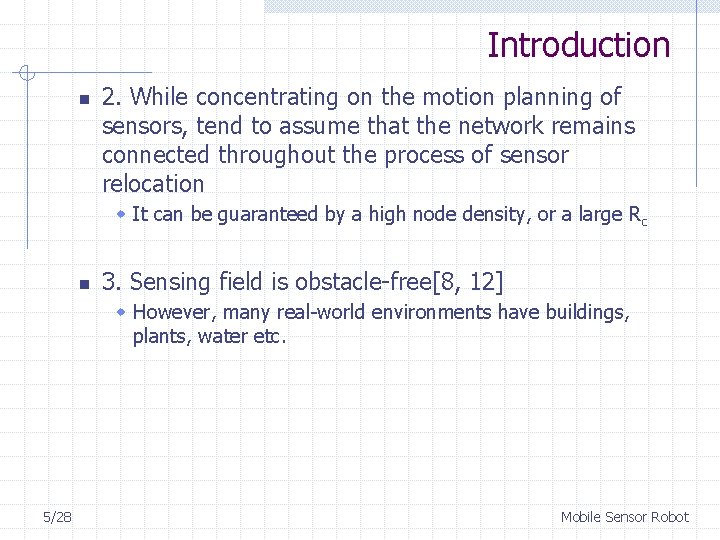 Introduction

2. While concentrating on the motion planning of sensors, tend to assume that the network remains connected throughout the process of sensor relocation

It can be guaranteed by a high node density, or a large $R_c$

3. Sensing field is obstacle-free[8, 12]

However, many real-world environments have buildings, plants, water etc.

5/28

Mobile Sensor Robot